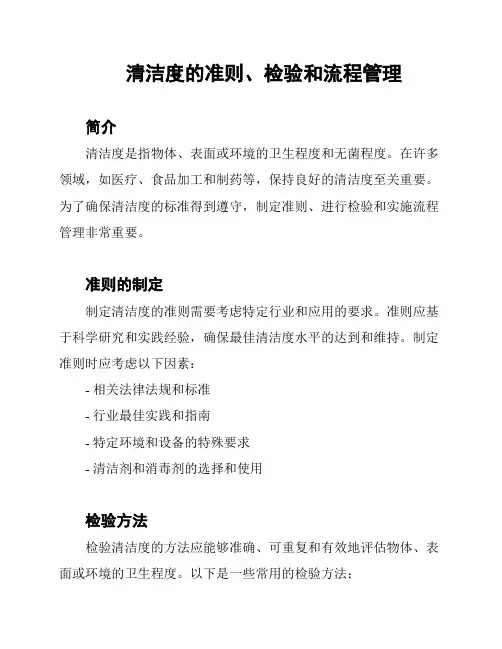 清洁度的准则、检验和流程管理

简介

清洁度是指物体、表面或环境的卫生程度和无菌程度。在许多领域，如医疗、食品加工和制药等，保持良好的清洁度至关重要。为了确保清洁度的标准得到遵守，制定准则、进行检验和实施流程管理非常重要。

准则的制定

制定清洁度的准则需要考虑特定行业和应用的要求。准则应基于科学研究和实践经验，确保最佳清洁度水平的达到和维持。制定准则时应考虑以下因素：

- 相关法律法规和标准
- 行业最佳实践和指南
- 特定环境和设备的特殊要求
- 清洁剂和消毒剂的选择和使用

检验方法

检验清洁度的方法应能够准确、可重复和有效地评估物体、表面或环境的卫生程度。以下是一些常用的检验方法：